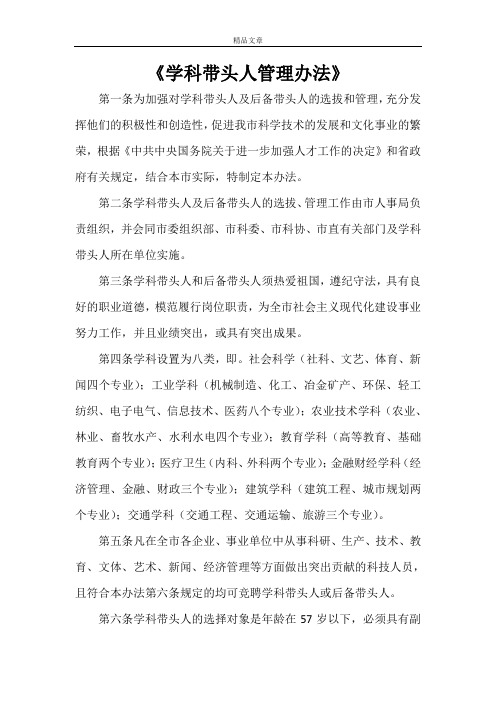 精品文章

《学科带头人管理办法》

第一条为加强对学科带头人及后备带头人的选拔和管理，充分发挥他们的积极性和创造性，促进我市科学技术的发展和文化事业的繁荣，根据《中共中央国务院关于进一步加强人才工作的决定》和省政府有关规定，结合本市实际，特制定本办法。

第二条学科带头人及后备带头人的选拔、管理工作由市人事局负责组织，并会同市委组织部、市科委、市科协、市直有关部门及学科带头人所在单位实施。

第三条学科带头人和后备带头人须热爱祖国，遵纪守法，具有良好的职业道德，模范履行岗位职责，为全市社会主义现代化建设事业努力工作，并且业绩突出，或具有突出成果。

第四条学科设置为八类，即。社会科学（社科、文艺、体育、新闻四个专业）；工业学科（机械制造、化工、冶金矿产、环保、轻工纺织、电子电气、信息技术、医药八个专业）；农业技术学科（农业、林业、畜牧水产、水利水电四个专业）；教育学科（高等教育、基础教育两个专业）；医疗卫生（内科、外科两个专业）；金融财经学科（经济管理、金融、财政三个专业）；建筑学科（建筑工程、城市规划两个专业）；交通学科（交通工程、交通运输、旅游三个专业）。

第五条凡在全市各企业、事业单位中从事科研、生产、技术、教育、文体、艺术、新闻、经济管理等方面做出突出贡献的科技人员，且符合本办法第六条规定的均可竞聘学科带头人或后备带头人。

第六条学科带头人的选择对象是年龄在 57 岁以下，必须具有副